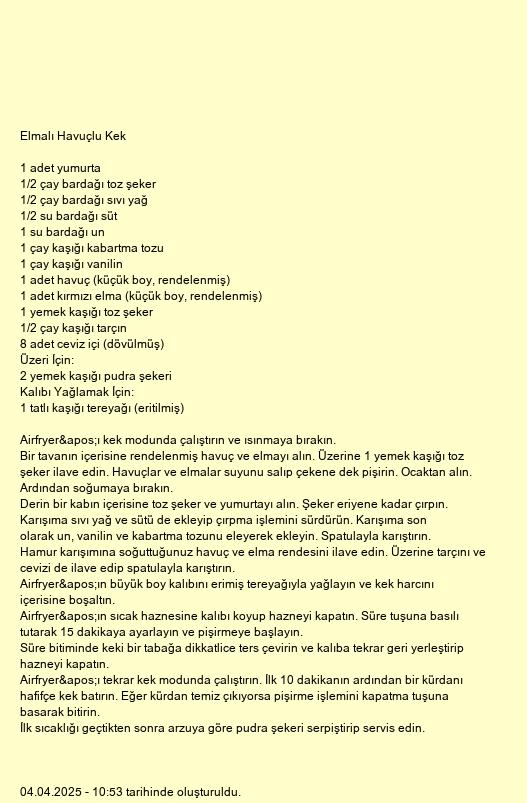 Elmalı Havuçlu Kek

1 adet yumurta
1/2 çay bardağı toz şeker
1/2 çay bardağı sıvı yağ
1/2 su bardağı süt
1 su bardağı un
1 çay kaşığı kabartma tozu
1 çay kaşığı vanilin
1 adet havuç (küçük boy, rendelenmiş)
1 adet kırmızı elma (küçük boy, rendelenmiş)
1 yemek kaşığı toz şeker
1/2 çay kaşığı tarçın
8 adet ceviz içi (dövülmüş)
Üzeri İçin:
2 yemek kaşığı pudra şekeri
Kalıbı Yağlamak İçin:
1 tatlı kaşığı tereyağı (eritilmiş)

Airfryer&apos;ı kek modunda çalıştırın ve ısınmaya bırakın.
Bir tavanın içerisine rendelenmiş havuç ve elmayı alın. Üzerine 1 yemek kaşığı toz şeker ilave edin. Havuçlar ve elmalar suyunu salıp çekene dek pişirin. Ocaktan alın. Ardından soğumaya bırakın.
Derin bir kabın içerisine toz şeker ve yumurtayı alın. Şeker eriyene kadar çırpın. Karışıma sıvı yağ ve sütü de ekleyip çırpma işlemini sürdürün. Karışıma son olarak un, vanilin ve kabartma tozunu eleyerek ekleyin. Spatulayla karıştırın.
Hamur karışımına soğuttuğunuz havuç ve elma rendesini ilave edin. Üzerine tarçını ve cevizi de ilave edip spatulayla karıştırın.
Airfryer&apos;ın büyük boy kalıbını erimiş tereyağıyla yağlayın ve kek harcını içerisine boşaltın.
Airfryer&apos;ın sıcak haznesine kalıbı koyup hazneyi kapatın. Süre tuşuna basılı tutarak 15 dakikaya ayarlayın ve pişirmeye başlayın.
Süre bitiminde keki bir tabağa dikkatlice ters çevirin ve kalıba tekrar geri yerleştirip hazneyi kapatın.
Airfryer&apos;ı tekrar kek modunda çalıştırın. İlk 10 dakikanın ardından bir kürdanı hafifçe kek batırın. Eğer kürdan temiz çıkıyorsa pişirme işlemini kapatma tuşuna basarak bitirin.
İlk sıcaklığı geçtikten sonra arzuya göre pudra şekeri serpiştirip servis edin.

04.04.2025 - 10:53 tarihinde oluşturuldu.